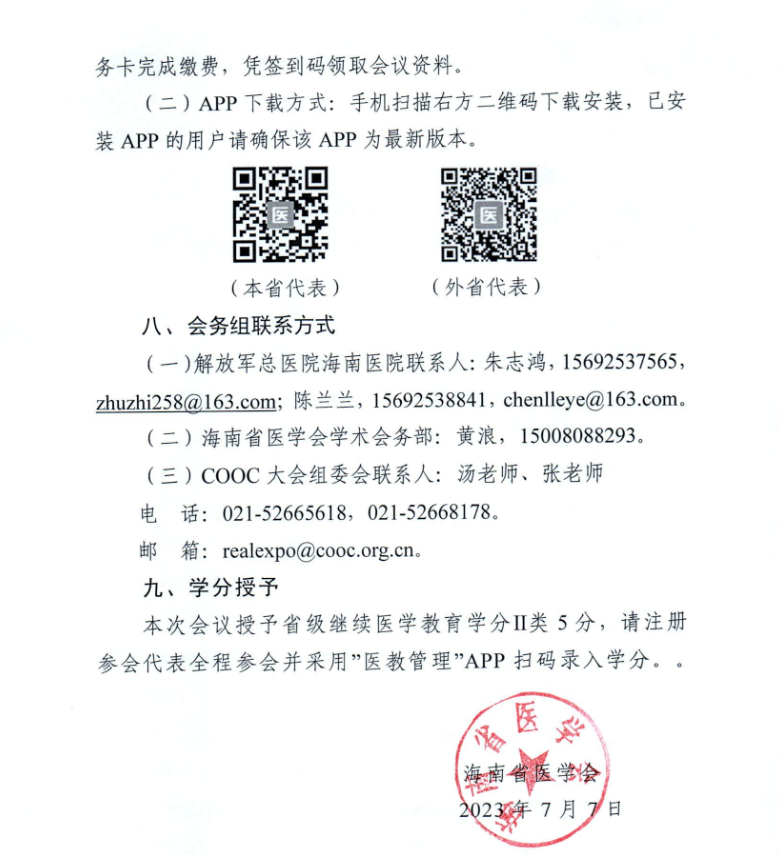 务卡完成缴费，凭签到码领取会议资料。

（二）APP 下载方式：手机扫描右方二维码下载安装，已安装 APP 的用户请确保该 APP 为最新版本。

医 医

（本省代表） （外省代表）

八、会务组联系方式

（一）解放军总医院海南医院联系人：朱志鸿，15692537565，zhuzhi258@163.com；陈兰兰，15692538841，chenlleye@163.com。

（二）海南省医学会学术会务部：黄浪，15008088293。

（三）COOC 大会组委会联系人：汤老师、张老师

电 话：021-52665618，021-52668178。

邮 箱：realexpo@cooc.org.cn。

九、学分授予

本次会议授予省级继续医学教育学分II类 5 分，请注册参会代表全程参会并采用”医教管理”APP 扫码录入学分。。

海南省医学会

海南省医学会

2023 年 7 月 7 日